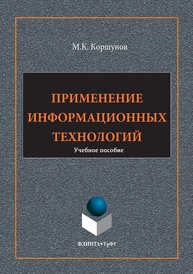 М.К. Коршунов

ПРИМЕНЕНИЕ ИНФОРМАЦИОННЫХ ТЕХНОЛОГИЙ

Учебное пособие

ФЛИНТА•УрФУ